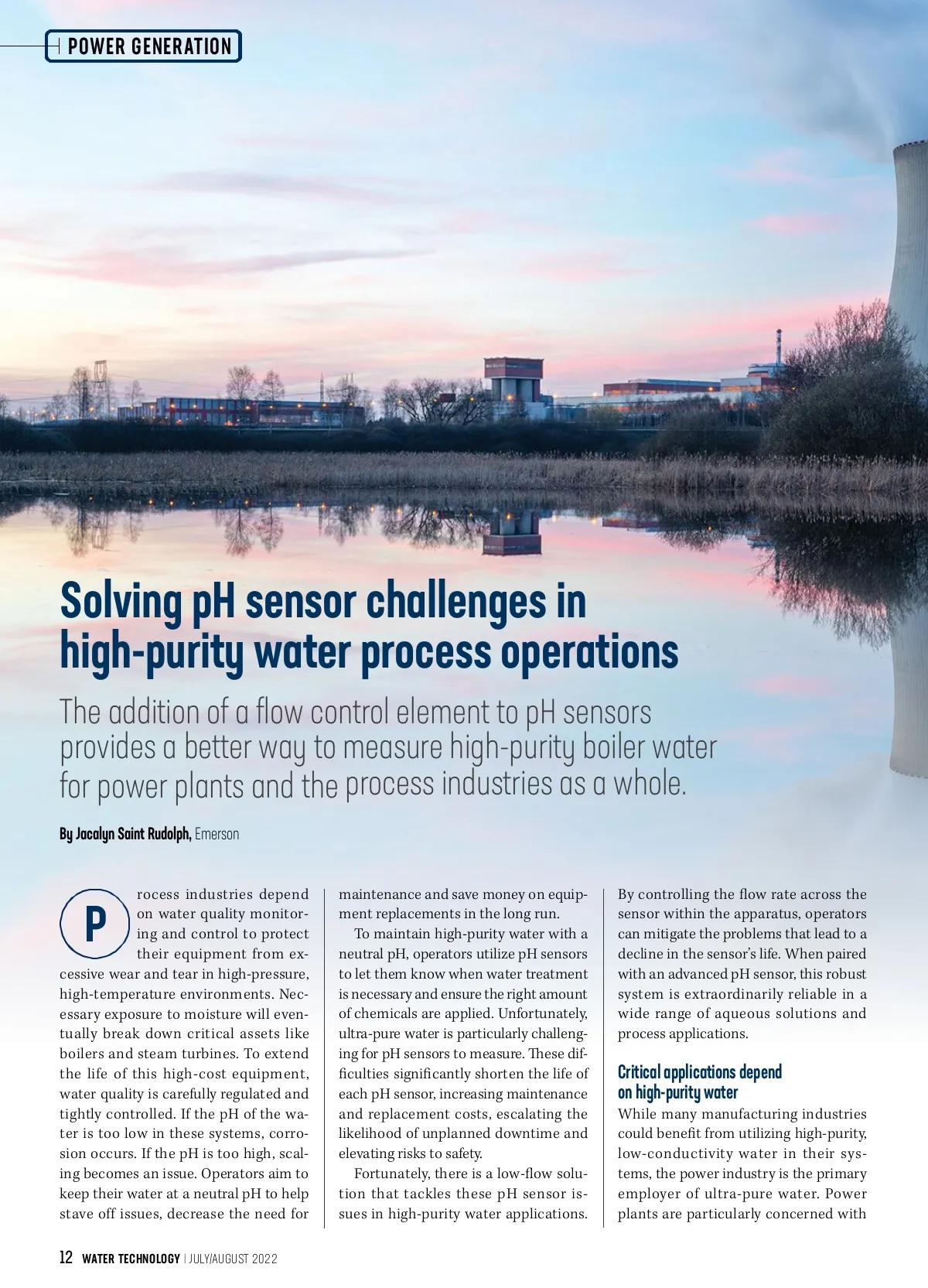 POWER GENERATION

Solving pH sensor challenges in high-purity water process operations

The addition of a flow control element to pH sensors provides a better way to measure high-purity boiler water for power plants and the process industries as a whole.

By Jacalyn Saint Rudolph, Emerson

Process industries depend on water quality monitoring and control to protect their equipment from excessive wear and tear in high-pressure, high-temperature environments. Necessary exposure to moisture will eventually break down critical assets like boilers and steam turbines. To extend the life of this high-cost equipment, water quality is carefully regulated and tightly controlled. If the pH of the water is too low in these systems, corrosion occurs. If the pH is too high, scaling becomes an issue. Operators aim to keep their water at a neutral pH to help stave off issues, decrease the need for maintenance and save money on equipment replacements in the long run.

To maintain high-purity water with a neutral pH, operators utilize pH sensors to let them know when water treatment is necessary and ensure the right amount of chemicals are applied. Unfortunately, ultra-pure water is particularly challenging for pH sensors to measure. These difficulties significantly shorten the life of each pH sensor, increasing maintenance and replacement costs, escalating the likelihood of unplanned downtime and elevating risks to safety.

Fortunately, there is a low-flow solution that tackles these pH sensor issues in high-purity water applications. By controlling the flow rate across the sensor within the apparatus, operators can mitigate the problems that lead to a decline in the sensor's life. When paired with an advanced pH sensor, this robust system is extraordinarily reliable in a wide range of aqueous solutions and process applications.

Critical applications depend on high-purity water

While many manufacturing industries could benefit from utilizing high-purity, low-conductivity water in their systems, the power industry is the primary employer of ultra-pure water. Power plants are particularly concerned with

12 WATER TECHNOLOGY | JULY/AUGUST 2022